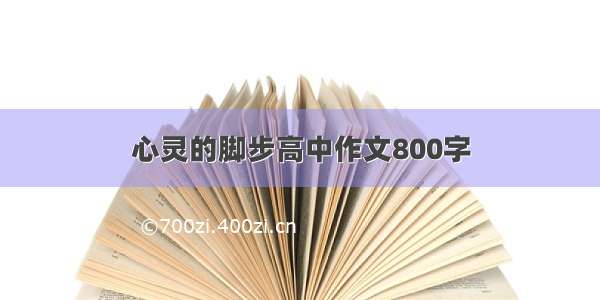 心灵的脚步高中作文800字

©700zi.400zi.cn